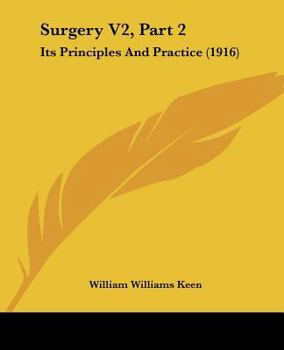 Surgery V2, Part 2

Its Principles And Practice (1916)

William Williams Keen